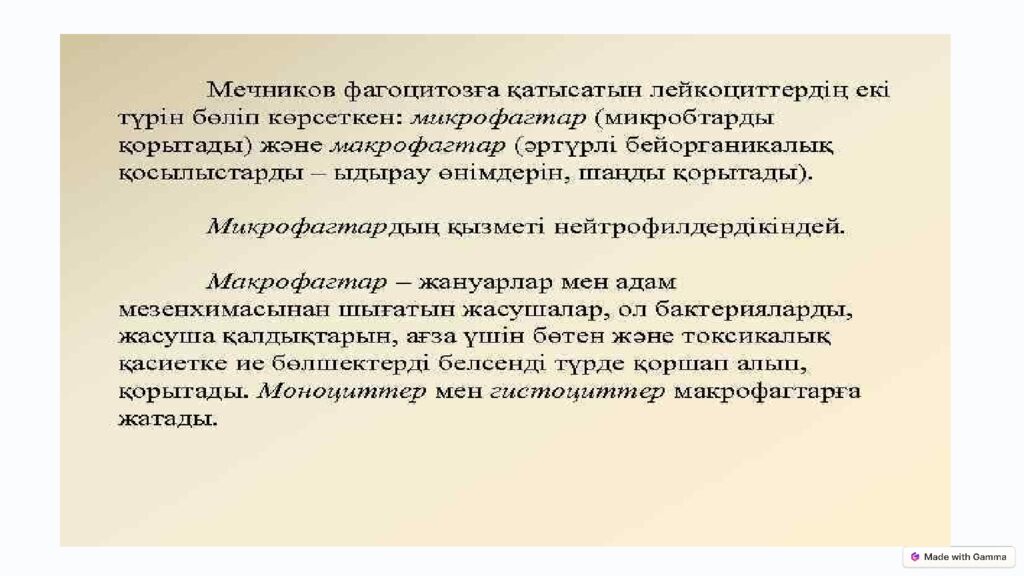 Мечников фагоцитозға қатысатын лейкоциттердің екі түрін бөліп көрсеткен: микрофагтар (микробтарды қорытады) және макрофагтар (әртүрлі бейорганикалық қосылыстарды – ыдырау өнімдерін, шаңды қорытады).

Микрофагтардың қызметі нейтрофилдердікіндей.

Макрофагтар – жануарлар мен адам мезенхимасынан шығатын жасушалар, ол бактерияларды, жасуша қалдықтарын, ағза үшін бөтен және токсикалық қасиетке ие бөлшектерді белсенді түрде қоршап алып, қорытады. Моноциттер мен гистоциттер макрофагтарға жатады.

Made with Gamma